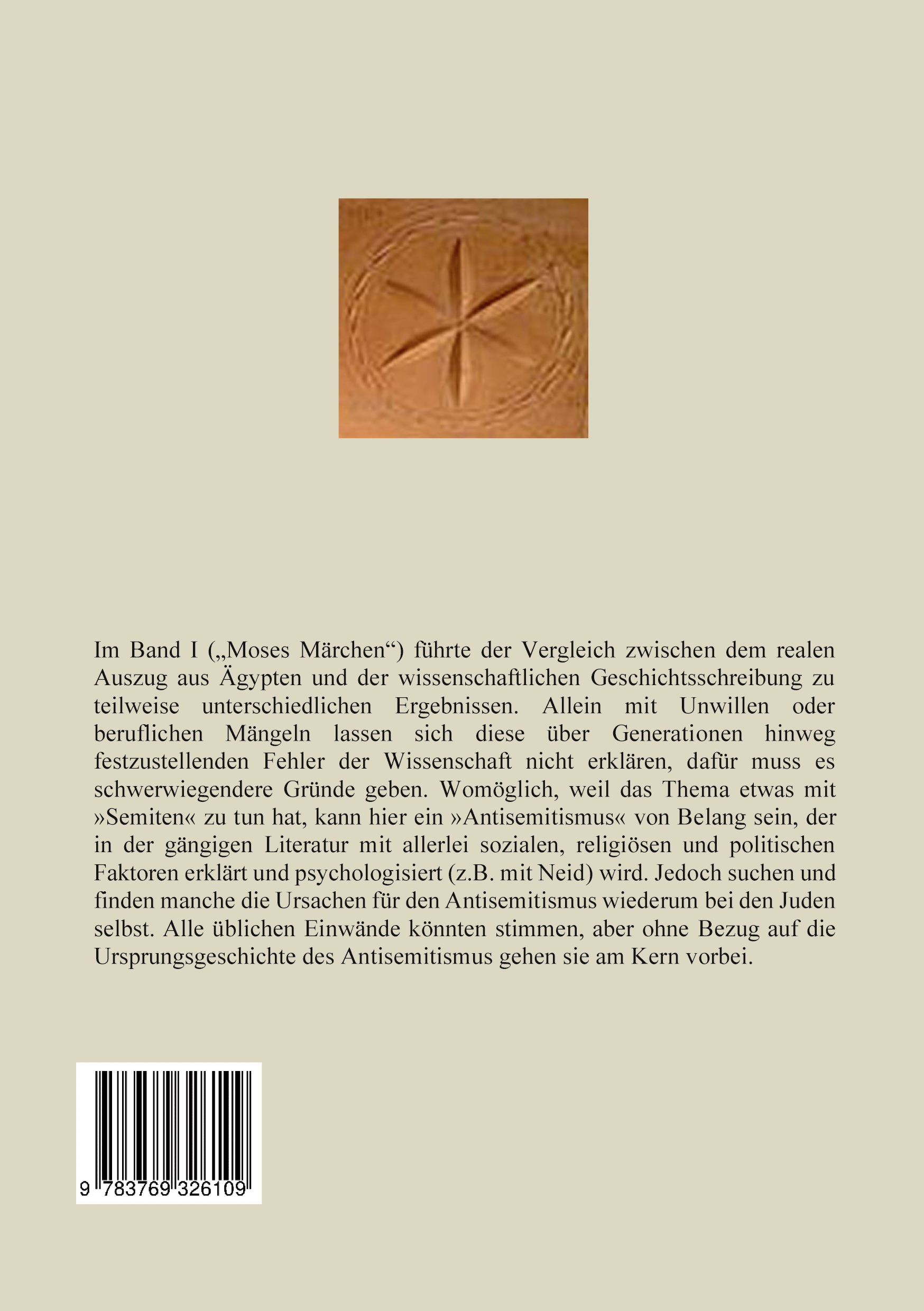 Im Band I („Moses Märchen“) führte der Vergleich zwischen dem realen Auszug aus Ägypten und der wissenschaftlichen Geschichtsschreibung zu teilweise unterschiedlichen Ergebnissen. Allein mit Unwillen oder beruflichen Mängeln lassen sich diese über Generationen hinweg festzustellenden Fehler der Wissenschaft nicht erklären, dafür muss es schwerwiegendere Gründe geben. Womöglich, weil das Thema etwas mit »Semiten« zu tun hat, kann hier ein »Antisemitismus« von Belang sein, der in der gängigen Literatur mit allerlei sozialen, religiösen und politischen Faktoren erklärt und psychologisiert (z.B. mit Neid) wird. Jedoch suchen und finden manche die Ursachen für den Antisemitismus wiederum bei den Juden selbst. Alle üblichen Einwände könnten stimmen, aber ohne Bezug auf die Ursprungsgeschichte des Antisemitismus gehen sie am Kern vorbei.

9 783769 326109